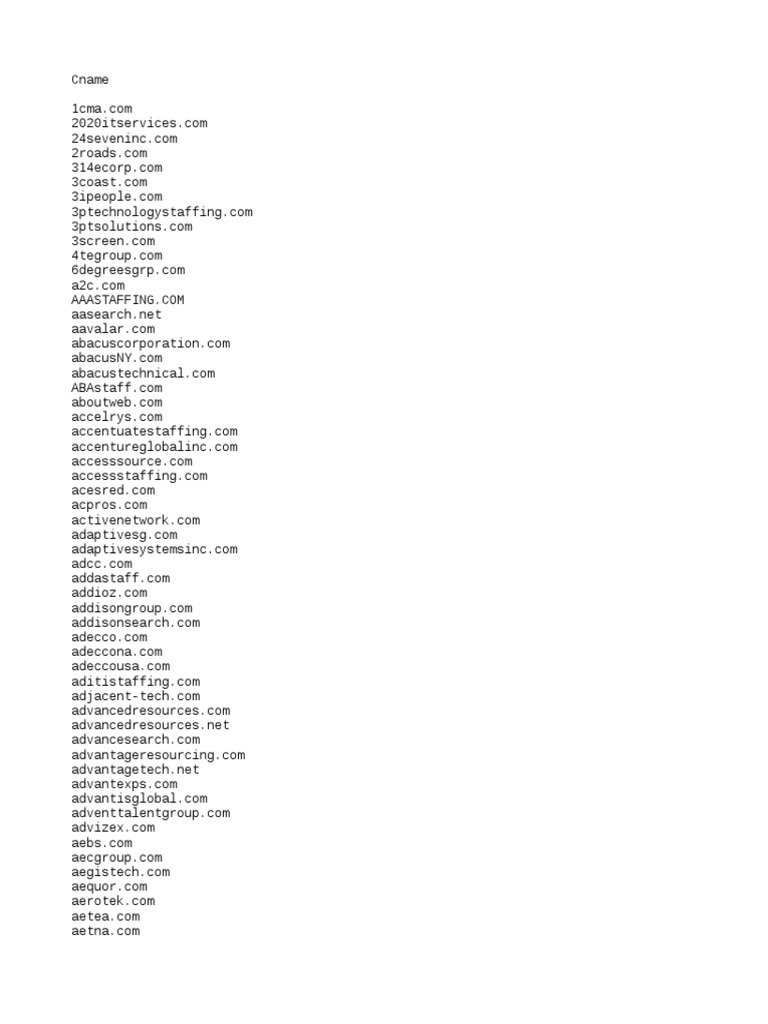 Cname

1cma.com
2020itservices.com
24seveninc.com
2roads.com
314ecorp.com
3coast.com
3ipeople.com
3ptechnologystaffing.com
3ptsolutions.com
3screen.com
4tegroup.com
6degreesgrp.com
a2c.com
AAASTAFFING.COM
aasearch.net
aavalar.com
abacuscorporation.com
abacusNY.com
abacustechnical.com
ABAstaff.com
aboutweb.com
accelrys.com
accentuatestaffing.com
accentureglobalinc.com
accesssource.com
accessstaffing.com
acesred.com
acpros.com
activenetwork.com
adaptivesg.com
adaptivesystemsinc.com
adcc.com
addastaff.com
addioz.com
addisongroup.com
addisonsearch.com
adecco.com
adeccona.com
adeccousa.com
aditistaffing.com
adjacent-tech.com
advancedresources.com
advancedresources.net
advancesearch.com
advantageresourcing.com
advantagetech.net
advantexps.com
advantisglobal.com
adventtalentgroup.com
advizex.com
aebs.com
aecgroup.com
aegistech.com
aequor.com
aerotek.com
aetea.com
aetna.com